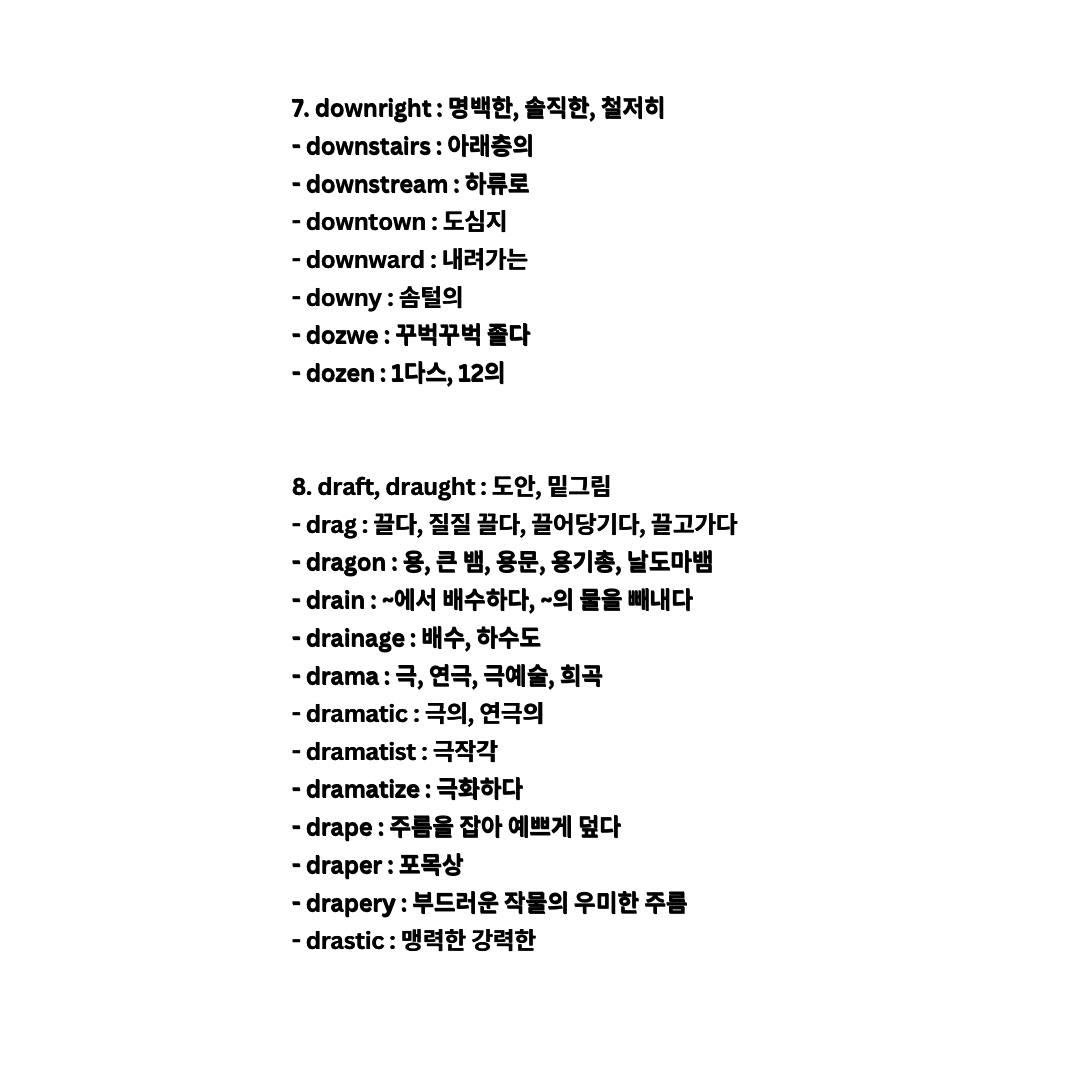 7. downright : 명백한, 솔직한, 철저히
- downstairs : 아래층의
- downstream : 하류로
- downtown : 도심지
- downward : 내려가는
- downy : 솜털의
- dozwe : 꾸벅꾸벅 졸다
- dozen : 1다스, 12의

8. draft, draught : 도안, 밑그림
- drag : 끌다, 질질 끌다, 끌어당기다, 끌고가다
- dragon : 용, 큰 뱀, 용문, 용기총, 날도마뱀
- drain : ~에서 배수하다, ~의 물을 빼내다
- drainage : 배수, 하수도
- drama : 극, 연극, 극예술, 희곡
- dramatic : 극의, 연극의
- dramatist : 극작각
- dramatize : 극화하다
- drape : 주름을 잡아 예쁘게 덮다
- draper : 포목상
- drapery : 부드러운 작물의 우미한 주름
- drastic : 맹력한 강력한